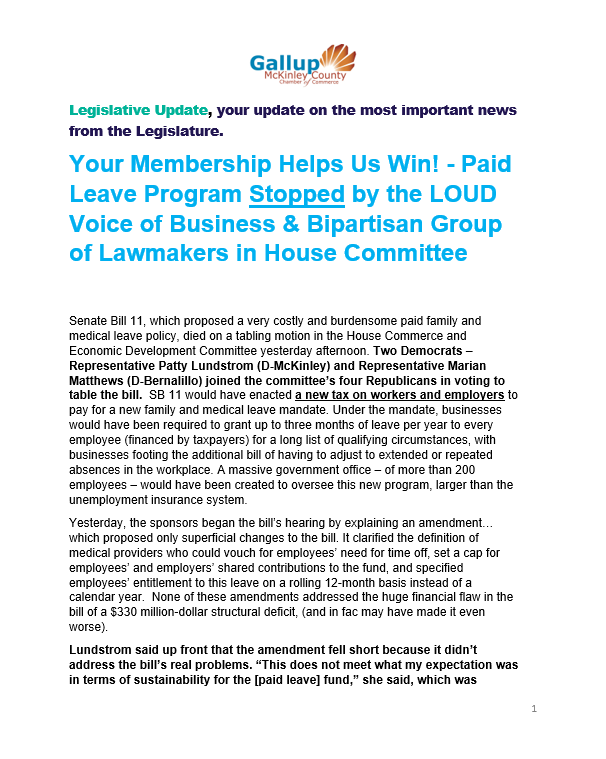 Gallup
McKinley County
Chamber of Commerce

Legislative Update, your update on the most important news from the Legislature.

Your Membership Helps Us Win! - Paid Leave Program Stopped by the LOUD Voice of Business & Bipartisan Group of Lawmakers in House Committee

Senate Bill 11, which proposed a very costly and burdensome paid family and medical leave policy, died on a tabling motion in the House Commerce and Economic Development Committee yesterday afternoon. Two Democrats – Representative Patty Lundstrom (D-McKinley) and Representative Marian Matthews (D-Bernalillo) joined the committee's four Republicans in voting to table the bill. SB 11 would have enacted a new tax on workers and employers to pay for a new family and medical leave mandate. Under the mandate, businesses would have been required to grant up to three months of leave per year to every employee (financed by taxpayers) for a long list of qualifying circumstances, with businesses footing the additional bill of having to adjust to extended or repeated absences in the workplace. A massive government office – of more than 200 employees – would have been created to oversee this new program, larger than the unemployment insurance system.

Yesterday, the sponsors began the bill's hearing by explaining an amendment… which proposed only superficial changes to the bill. It clarified the definition of medical providers who could vouch for employees' need for time off, set a cap for employees' and employers' shared contributions to the fund, and specified employees' entitlement to this leave on a rolling 12-month basis instead of a calendar year. None of these amendments addressed the huge financial flaw in the bill of a $330 million-dollar structural deficit, (and in fac may have made it even worse).

Lundstrom said up front that the amendment fell short because it didn't address the bill's real problems. "This does not meet what my expectation was in terms of sustainability for the [paid leave] fund," she said, which was

1